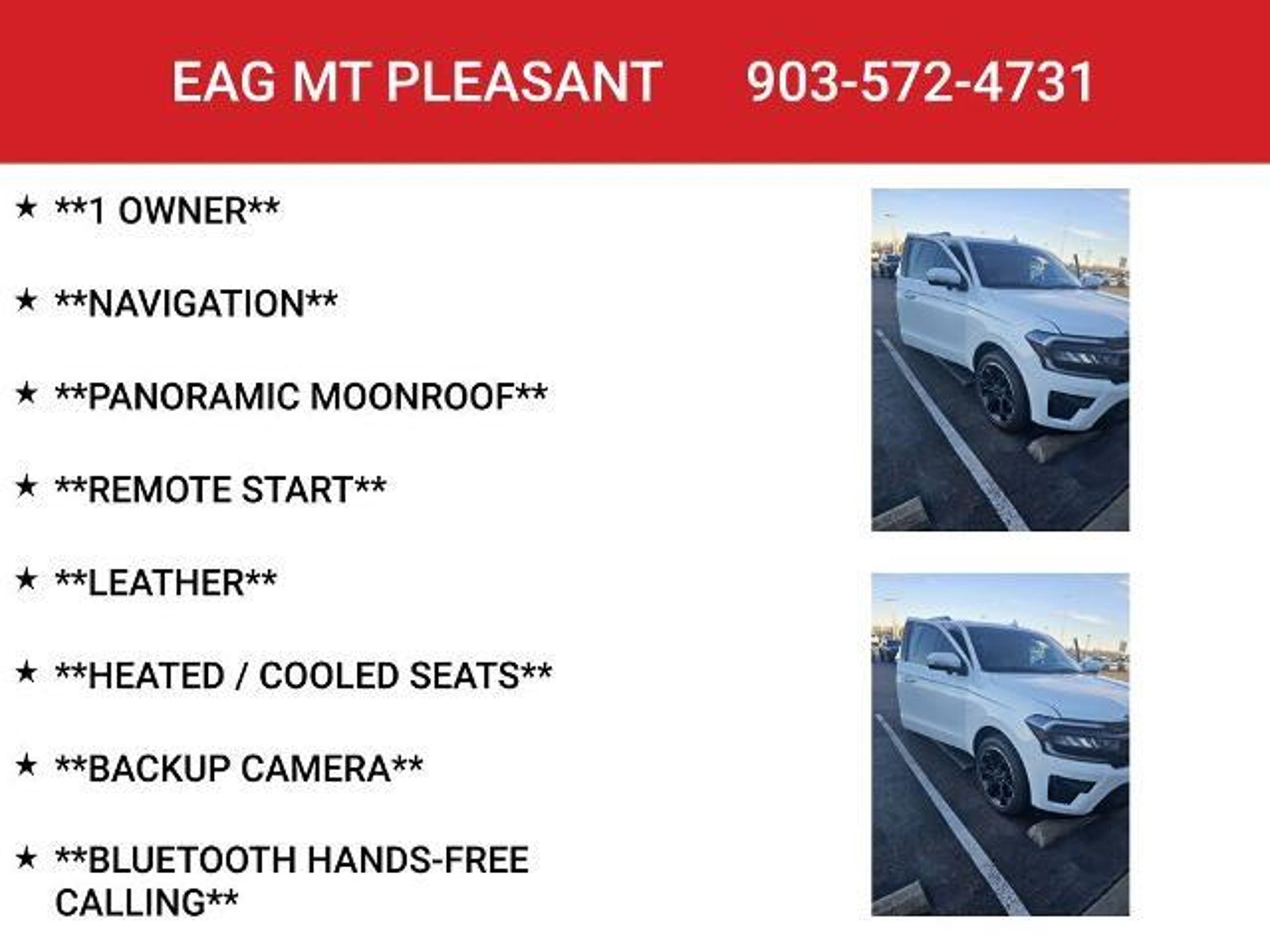 EAG MT PLEASANT 903-572-4731

★ **1 OWNER**

★ **NAVIGATION**

★ **PANORAMIC MOONROOF**

★ **REMOTE START**

★ **LEATHER**

★ **HEATED / COOLED SEATS**

★ **BACKUP CAMERA**

★ **BLUETOOTH HANDS-FREE CALLING**